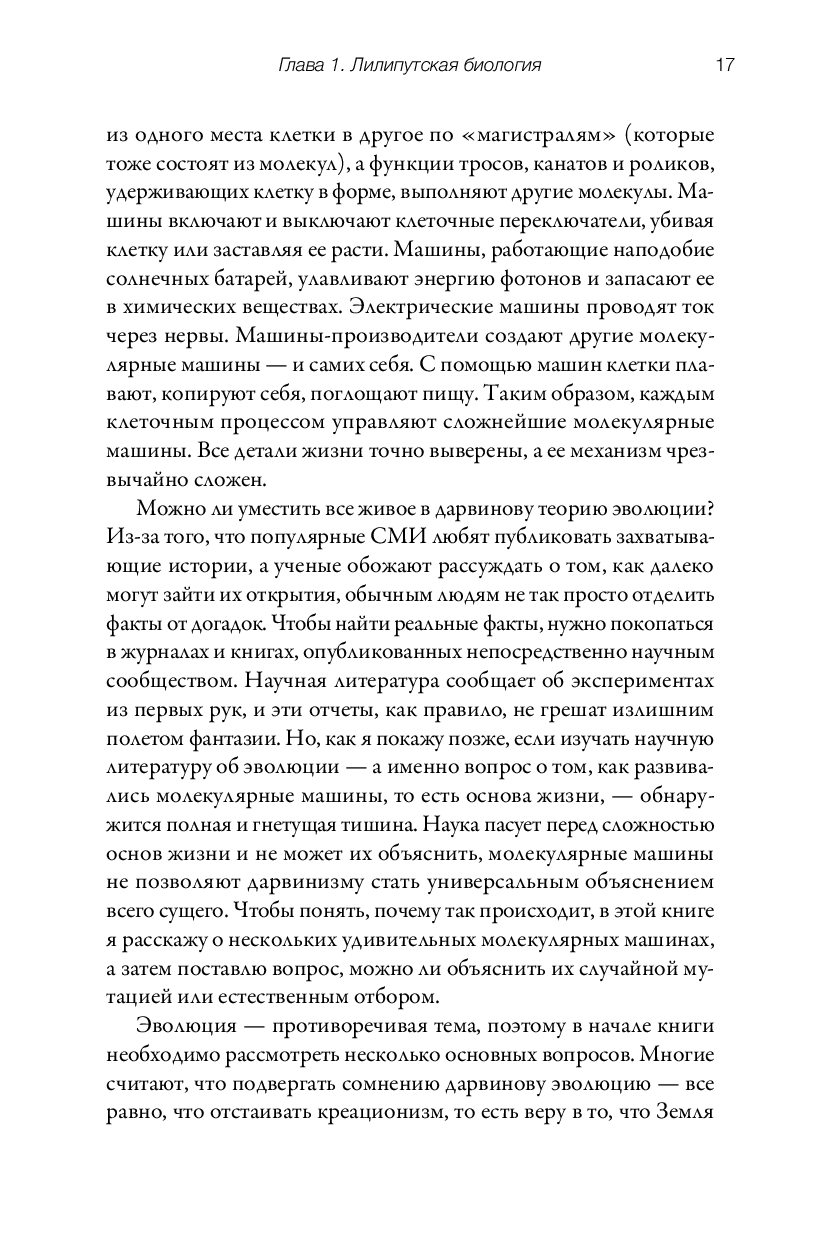 Глава 1. Лилипутская биология 17

из одного места клетки в другое по «магистралям» (которые тоже состоят из молекул), а функции тросов, канатов и роликов, удерживающих клетку в форме, выполняют другие молекулы. Машины включают и выключают клеточные переключатели, убивая клетку или заставляя ее расти. Машины, работающие наподобие солнечных батарей, улавливают энергию фотонов и запасают ее в химических веществах. Электрические машины проводят ток через нервы. Машины-производители создают другие молекулярные машины — и самих себя. С помощью машин клетки плавают, копируют себя, поглощают пищу. Таким образом, каждым клеточным процессом управляют сложнейшие молекулярные машины. Все детали жизни точно выверены, а ее механизм чрезвычайно сложен.

Можно ли уместить все живое в дарвинову теорию эволюции? Из-за того, что популярные СМИ любят публиковать захватывающие истории, а ученые обожают рассуждать о том, как далеко могут зайти их открытия, обычным людям не так просто отделить факты от догадок. Чтобы найти реальные факты, нужно покопаться в журналах и книгах, опубликованных непосредственно научным сообществом. Научная литература сообщает об экспериментах из первых рук, и эти отчеты, как правило, не грешат излишним полетом фантазии. Но, как я покажу позже, если изучать научную литературу об эволюции — а именно вопрос о том, как развивались молекулярные машины, то есть основа жизни, — обнаружится полная и гнетущая тишина. Наука пасует перед сложностью основ жизни и не может их объяснить, молекулярные машины не позволяют дарвинизму стать универсальным объяснением всего сущего. Чтобы понять, почему так происходит, в этой книге я расскажу о нескольких удивительных молекулярных машинах, а затем поставлю вопрос, можно ли объяснить их случайной мутацией или естественным отбором.

Эволюция — противоречивая тема, поэтому в начале книги необходимо рассмотреть несколько основных вопросов. Многие считают, что подвергать сомнению дарвинову эволюцию — все равно, что отстаивать креационизм, то есть веру в то, что Земля